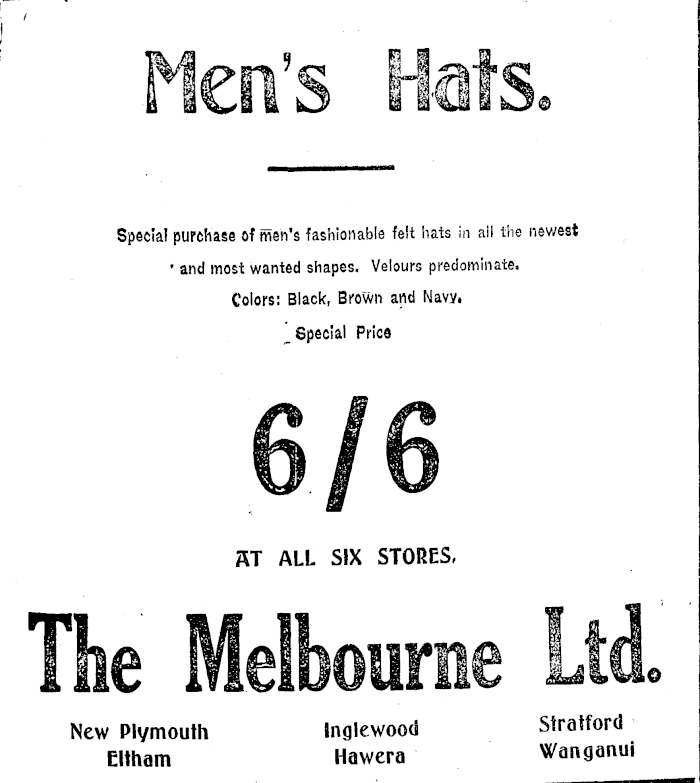 Men's Hats.

Special purchase of men's fashionable felt hats in all the newest and most wanted shapes. Velours predominate.

Colors: Black, Brown and Navy.

Special Price

6/6

AT ALL SIX STORES.

The Melbourne Ltd.

New Plymouth
Eltham

Inglewood
Hawera

Stratford
Wanganui